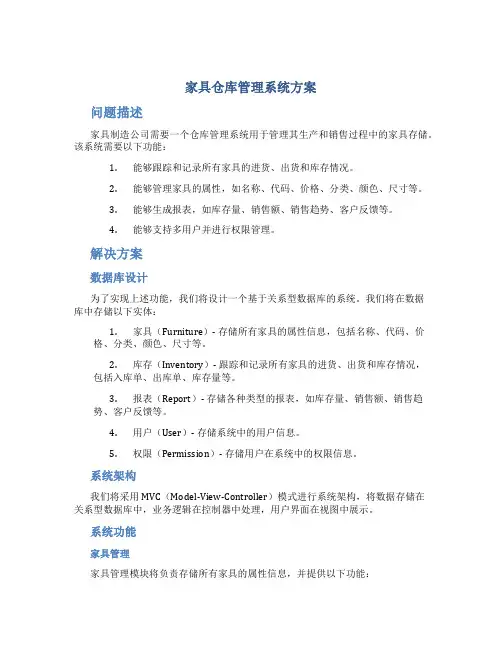 家具仓库管理系统方案

问题描述

家具制造公司需要一个仓库管理系统用于管理其生产和销售过程中的家具存储。该系统需要以下功能：

1. 能够跟踪和记录所有家具的进货、出货和库存情况。

2. 能够管理家具的属性，如名称、代码、价格、分类、颜色、尺寸等。

3. 能够生成报表，如库存量、销售额、销售趋势、客户反馈等。

4. 能够支持多用户并进行权限管理。

解决方案

数据库设计

为了实现上述功能，我们将设计一个基于关系型数据库的系统。我们将在数据库中存储以下实体：

1. 家具（Furniture）- 存储所有家具的属性信息，包括名称、代码、价格、分类、颜色、尺寸等。

2. 库存（Inventory）- 跟踪和记录所有家具的进货、出货和库存情况，包括入库单、出库单、库存量等。

3. 报表（Report）- 存储各种类型的报表，如库存量、销售额、销售趋势、客户反馈等。

4. 用户（User）- 存储系统中的用户信息。

5. 权限（Permission）- 存储用户在系统中的权限信息。

系统架构

我们将采用 MVC（Model-View-Controller）模式进行系统架构，将数据存储在关系型数据库中，业务逻辑在控制器中处理，用户界面在视图中展示。

系统功能

家具管理

家具管理模块将负责存储所有家具的属性信息，并提供以下功能：